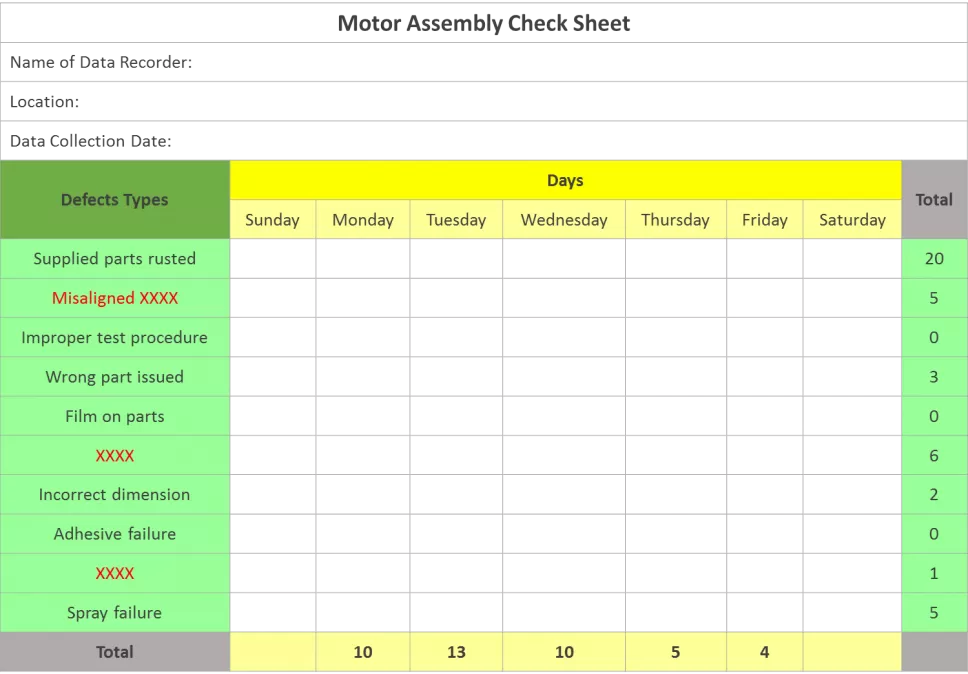 Motor Assembly Check Sheet

Name of Data Recorder:

Location:

Data Collection Date:

| Defects Types | Days | | | | | | | Total |
|---|---|---|---|---|---|---|---|---|
| | Sunday | Monday | Tuesday | Wednesday | Thursday | Friday | Saturday | |
| Supplied parts rusted | | | | | | | | 20 |
| Misaligned XXXX | | | | | | | | 5 |
| Improper test procedure | | | | | | | | 0 |
| Wrong part issued | | | | | | | | 3 |
| Film on parts | | | | | | | | 0 |
| XXXX | | | | | | | | 6 |
| Incorrect dimension | | | | | | | | 2 |
| Adhesive failure | | | | | | | | 0 |
| XXXX | | | | | | | | 1 |
| Spray failure | | | | | | | | 5 |
| Total | | 10 | 13 | 10 | 5 | 4 | | |